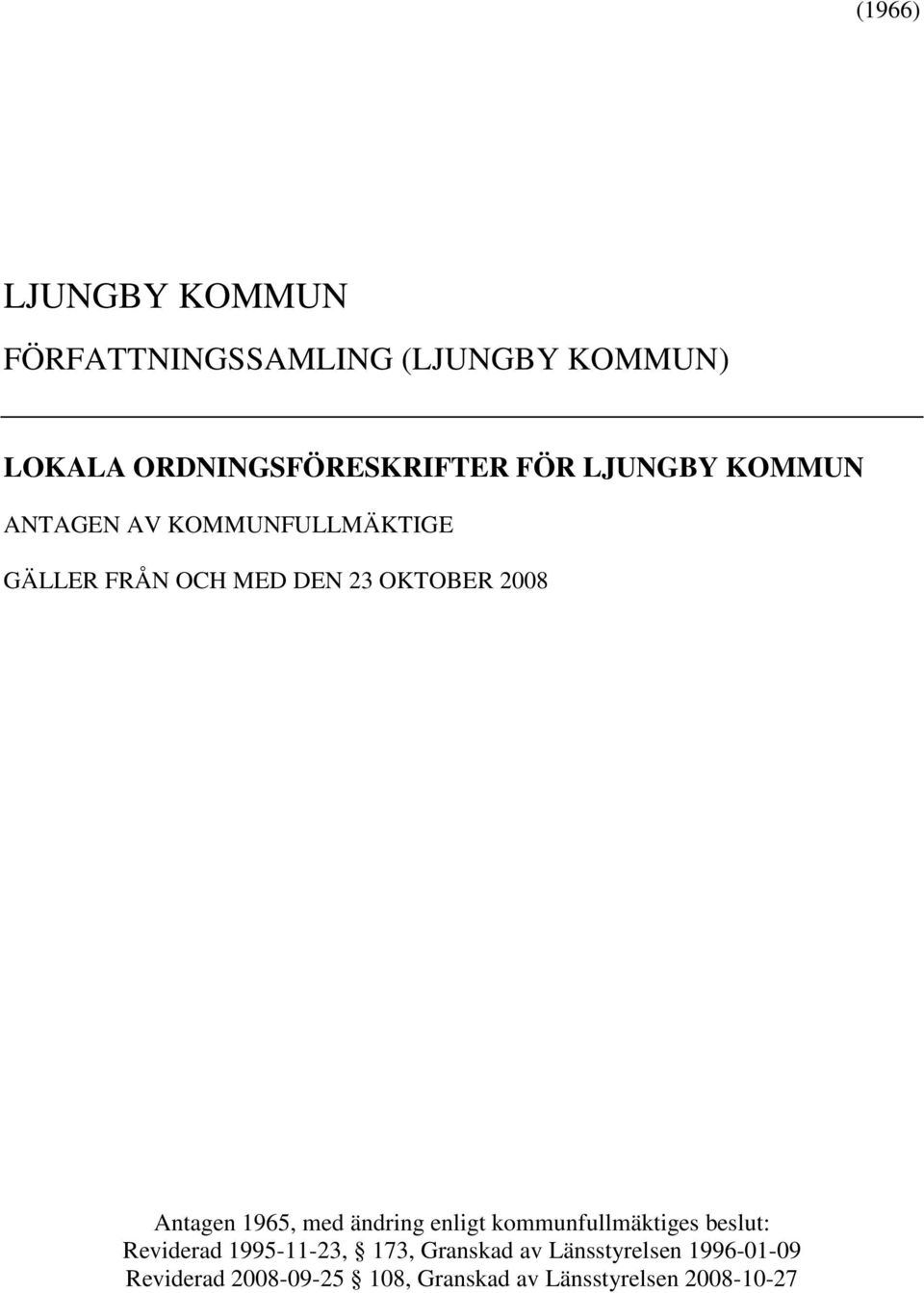 (1966)

LJUNGBY KOMMUN

FÖRFATTNINGSSAMLING (LJUNGBY KOMMUN)

LOKALA ORDNINGSFÖRESKRIFTER FÖR LJUNGBY KOMMUN

ANTAGEN AV KOMMUNFULLMÄKTIGE

GÄLLER FRÅN OCH MED DEN 23 OKTOBER 2008

Antagen 1965, med ändring enligt kommunfullmäktiges beslut:
Reviderad 1995-11-23, § 173, Granskad av Länsstyrelsen 1996-01-09
Reviderad 2008-09-25 § 108, Granskad av Länsstyrelsen 2008-10-27